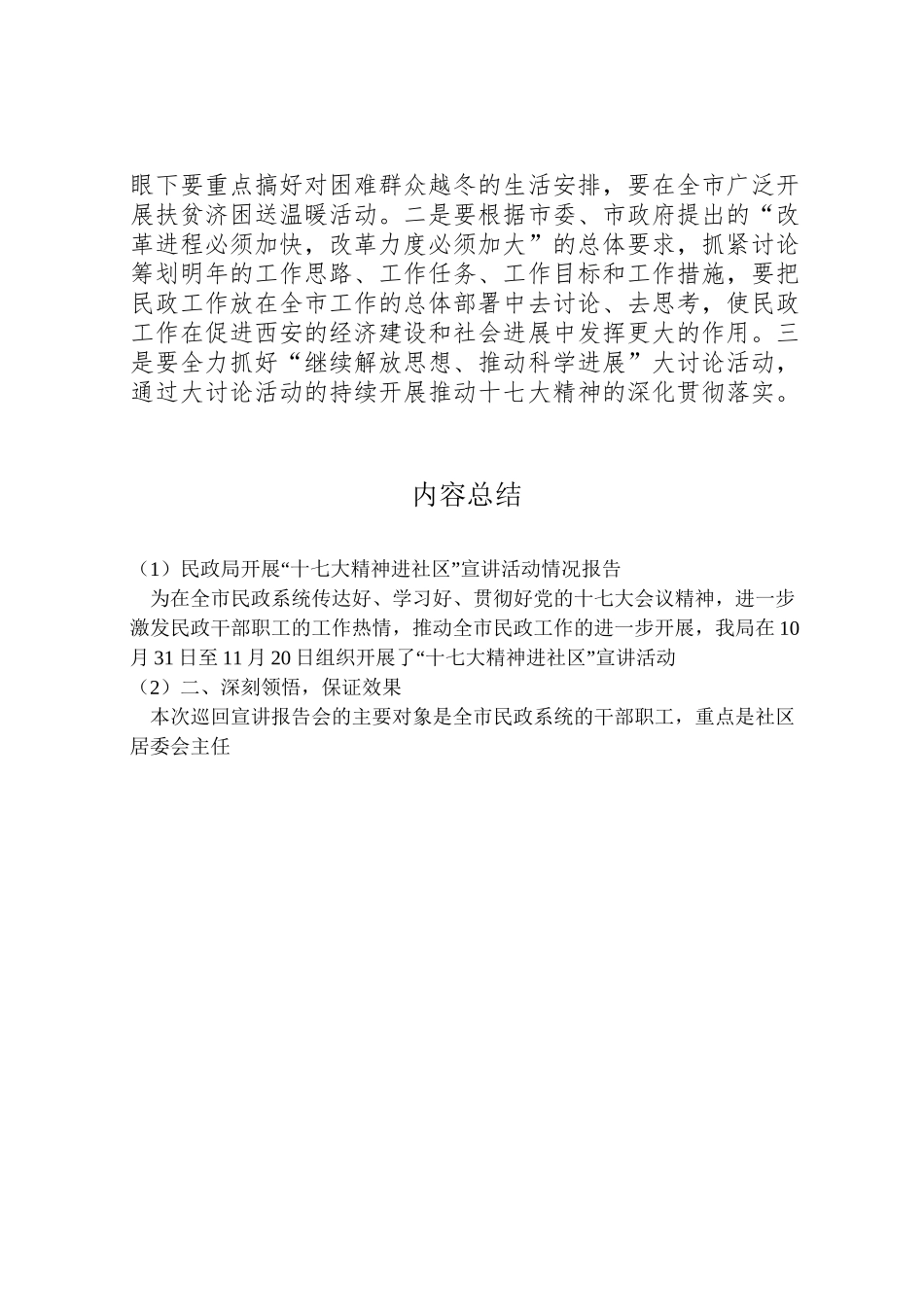 眼下要重点搞好对困难群众越冬的生活安排，要在全市广泛开展扶贫济困送温暖活动。二是要根据市委、市政府提出的“改革进程必须加快，改革力度必须加大”的总体要求，抓紧讨论筹划明年的工作思路、工作任务、工作目标和工作措施，要把民政工作放在全市工作的总体部署中去讨论、去思考，使民政工作在促进西安的经济建设和社会进展中发挥更大的作用。三是要全力抓好“继续解放思想、推动科学进展”大讨论活动，通过大讨论活动的持续开展推动十七大精神的深化贯彻落实。

内容总结

（1）民政局开展“十七大精神进社区”宣讲活动情况报告
为在全市民政系统传达好、学习好、贯彻好党的十七大会议精神，进一步激发民政干部职工的工作热情，推动全市民政工作的进一步开展，我局在10月31日至11月20日组织开展了“十七大精神进社区”宣讲活动
（2）二、深刻领悟，保证效果
本次巡回宣讲报告会的主要对象是全市民政系统的干部职工，重点是社区居委会主任